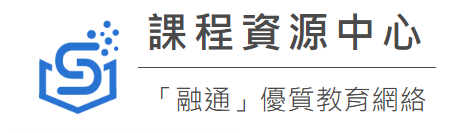 課程資源中心

「融通」優質教育網絡